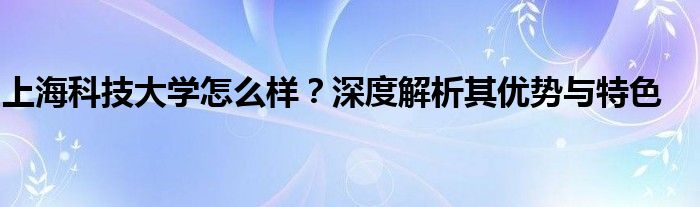 上海科技大学怎么样？深度解析其优势与特色